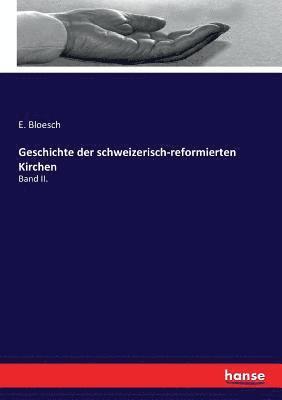 E. Bloesch

Geschichte der schweizerisch-reformierten Kirchen

Band II.

hanse